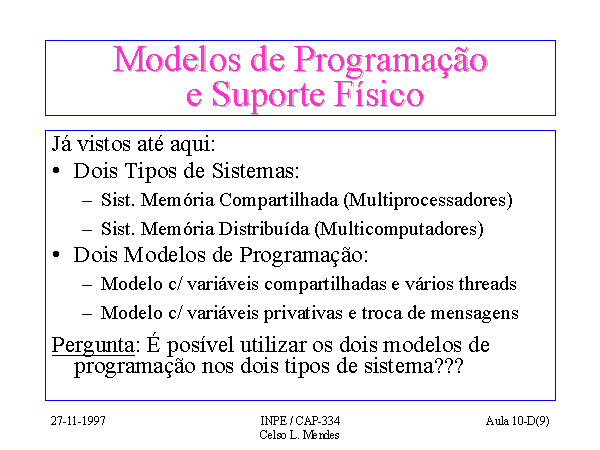 Modelos de Programação e Suporte Físico

Já vistos até aqui:

• Dois Tipos de Sistemas:
  – Sist. Memória Compartilhada (Multiprocessadores)
  – Sist. Memória Distribuída (Multicomputadores)

• Dois Modelos de Programação:
  – Modelo c/ variáveis compartilhadas e vários threads
  – Modelo c/ variáveis privativas e troca de mensagens

Pergunta: É posível utilizar os dois modelos de programação nos dois tipos de sistema???

27-11-1997

INPE / CAP-334
Celso L. Mendes

Aula 10-D(9)